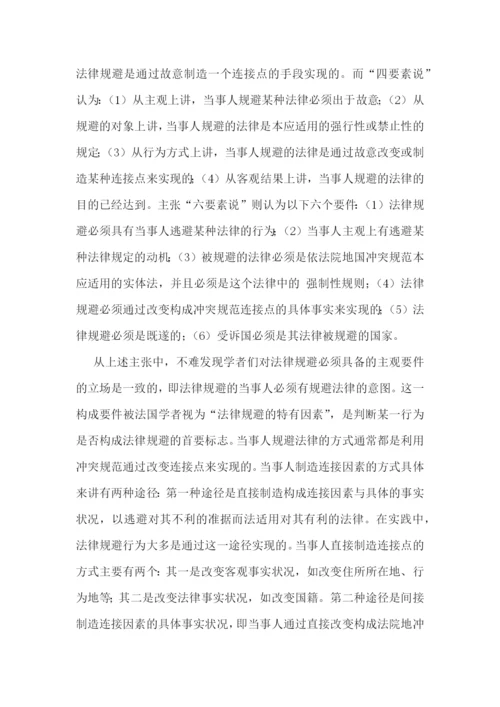 法律规避是通过故意制造一个连接点的手段实现的。而“四要素说”认为：（1）从主观上讲，当事人规避某种法律必须出于故意；（2）从规避的对象上讲，当事人规避的法律是本应适用的强行性或禁止性的规定；（3）从行为方式上讲，当事人规避的法律是通过故意改变或制造某种连接点来实现的；（4）从客观结果上讲，当事人规避的法律的目的已经达到。主张“六要素说”则认为以下六个要件：（1）法律规避必须具有当事人逃避某种法律的行为；（2）当事人主观上有逃避某种法律规定的动机；（3）被规避的法律必须是依法院地国冲突规范本应适用的实体法，并且必须是这个法律中的 强制性规则；（4）法律规避必须通过改变构成冲突规范连接点的具体事实来实现的；（5）法律规避必须是既遂的；（6）受诉国必须是其法律被规避的国家。

从上述主张中，不难发现学者们对法律规避必须具备的主观要件的立场是一致的，即法律规避的当事人必须有规避法律的意图。这一构成要件被法国学者视为“法律规避的特有因素”，是判断某一行为是否构成法律规避的首要标志。当事人规避法律的方式通常都是利用冲突规范通过改变连接点来实现的。当事人制造连接因素的方式具体来讲有两种途径：第一种途径是直接制造构成连接因素与具体的事实状况，以逃避对其不利的准据而法适用对其有利的法律。在实践中，法律规避行为大多是通过这一途径实现的。当事人直接制造连接点的方式主要有两个：其一是改变客观事实状况，如改变住所所在地、行为地等；其二是改变法律事实状况，如改变国籍。第二种途径是间接制造连接因素的具体事实状况，即当事人通过直接改变构成法院地冲